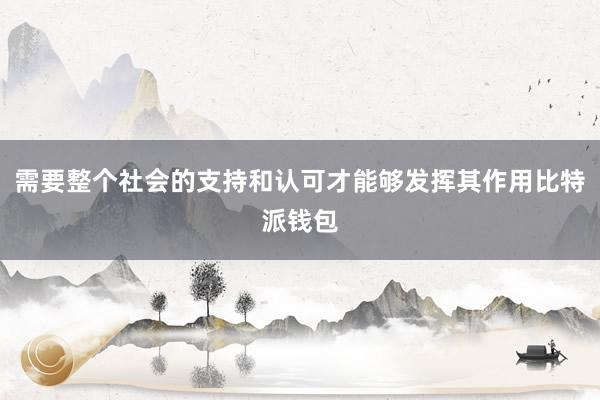 需要整个社会的支持和认可才能够发挥其作用比特派钱包